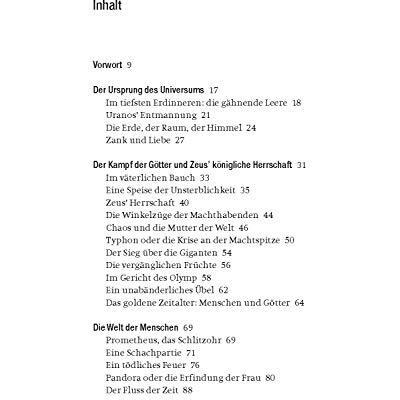 Inhalt

Vorwort 9

Der Ursprung des Universums 17
Im tiefsten Erdinneren: die gähnende Leere 18
Uranos' Entmannung 21
Die Erde, der Raum, der Himmel 24
Zank und Liebe 27

Der Kampf der Götter und Zeus' königliche Herrschaft 31
Im väterlichen Bauch 33
Eine Speise der Unsterblichkeit 35
Zeus' Herrschaft 40
Die Winkelzüge der Machthabenden 44
Chaos und die Mutter der Welt 46
Typhon oder die Krise an der Machtspitze 50
Der Sieg über die Giganten 54
Die vergänglichen Früchte 56
Im Gericht des Olymp 58
Ein unabänderliches Übel 62
Das goldene Zeitalter: Menschen und Götter 64

Die Welt der Menschen 69
Prometheus, das Schlitzohr 69
Eine Schachpartie 71
Ein tödliches Feuer 76
Pandora oder die Erfindung der Frau 80
Der Fluss der Zeit 88